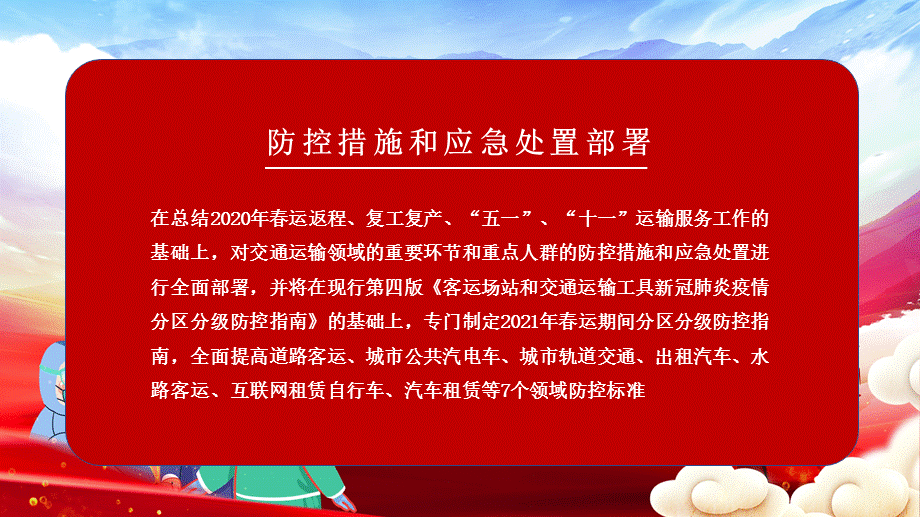 防控措施和应急处置部署

在总结2020年春运返程、复工复产、“五一”、“十一”运输服务工作的基础上，对交通运输领域的重要环节和重点人群的防控措施和应急处置进行全面部署，并将在现行第四版《客运场站和交通运输工具新冠肺炎疫情分区分级防控指南》的基础上，专门制定2021年春运期间分区分级防控指南，全面提高道路客运、城市公共汽电车、城市轨道交通、出租汽车、水路客运、互联网租赁自行车、汽车租赁等7个领域防控标准